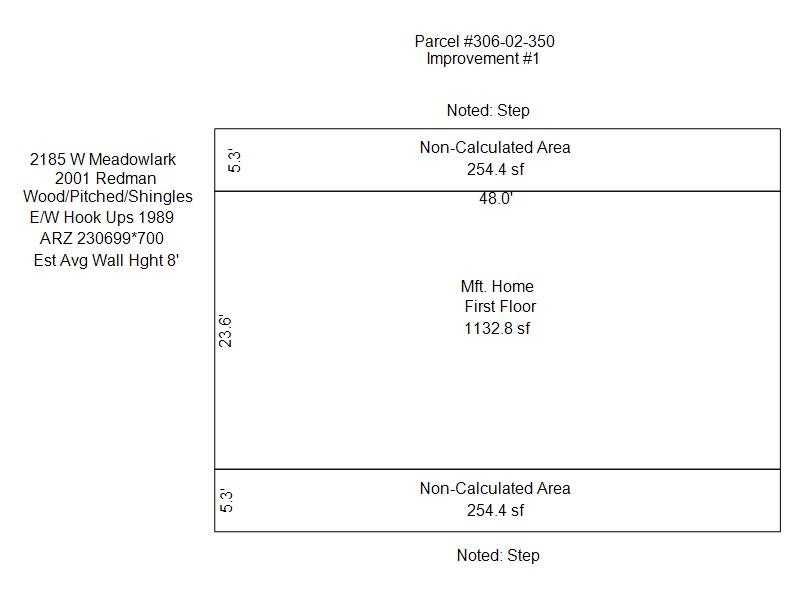 Parcel #306-02-350
Improvement #1

Noted: Step

2185 W Meadowlark
2001 Redman
Wood/Pitched/Shingles
E/W Hook Ups 1989
ARZ 230699*700
Est Avg Wall Hght 8'

5.3'

Non-Calculated Area
254.4 sf

48.0'

23.6'

Mft. Home
First Floor
1132.8 sf

5.3'

Non-Calculated Area
254.4 sf

Noted: Step